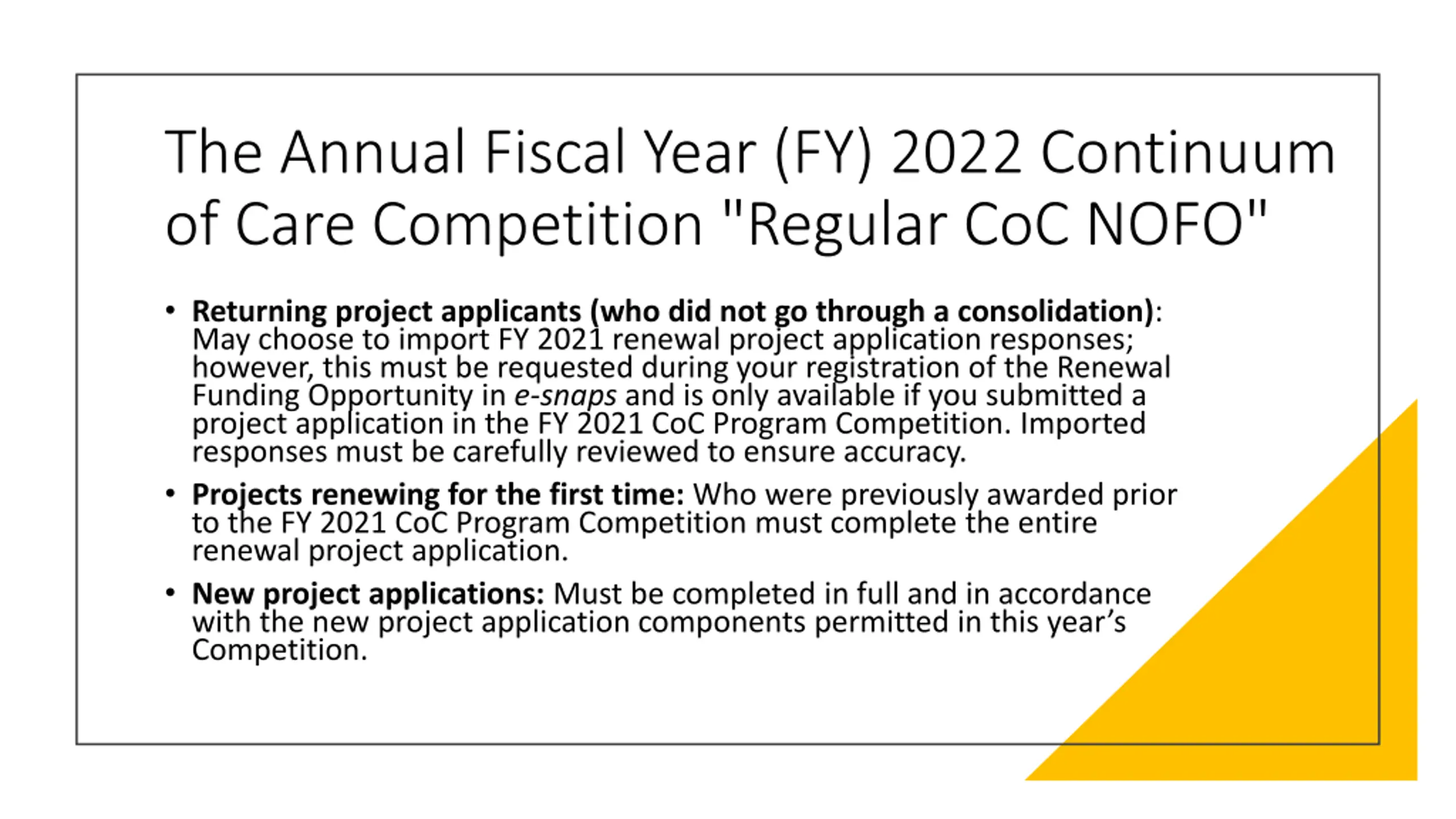 The Annual Fiscal Year (FY) 2022 Continuum of Care Competition "Regular CoC NOFO"

• Returning project applicants (who did not go through a consolidation): May choose to import FY 2021 renewal project application responses; however, this must be requested during your registration of the Renewal Funding Opportunity in e-snaps and is only available if you submitted a project application in the FY 2021 CoC Program Competition. Imported responses must be carefully reviewed to ensure accuracy.

• Projects renewing for the first time: Who were previously awarded prior to the FY 2021 CoC Program Competition must complete the entire renewal project application.

• New project applications: Must be completed in full and in accordance with the new project application components permitted in this year's Competition.